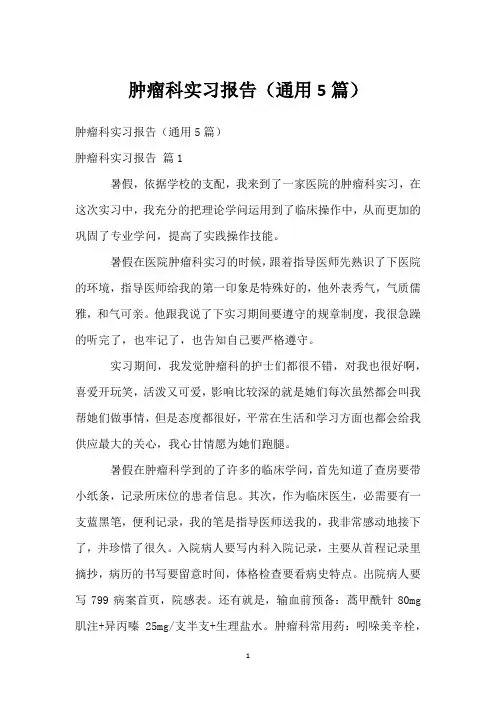 肿瘤科实习报告（通用5篇）

肿瘤科实习报告（通用5篇）

肿瘤科实习报告 篇1

暑假，依据学校的支配，我来到了一家医院的肿瘤科实习，在这次实习中，我充分的把理论学问运用到了临床操作中，从而更加的巩固了专业学问，提高了实践操作技能。

暑假在医院肿瘤科实习的时候，跟着指导医师先熟识了下医院的环境，指导医师给我的第一印象是特殊好的，他外表秀气，气质儒雅，和气可亲。他跟我说了下实习期间要遵守的规章制度，我很急躁的听完了，也牢记了，也告知自己要严格遵守。

实习期间，我发觉肿瘤科的护士们都很不错，对我也很好啊，喜爱开玩笑，活泼又可爱，影响比较深的就是她们每次虽然都会叫我帮她们做事情，但是态度都很好，平常在生活和学习方面也都会给我供应最大的关心，我心甘情愿为她们跑腿。

暑假在肿瘤科学到的了许多的临床学问，首先知道了查房要带小纸条，记录所床位的患者信息。其次，作为临床医生，必需要有一支蓝黑笔，便利记录，我的笔是指导医师送我的，我非常感动地接下了，并珍惜了很久。入院病人要写内科入院记录，主要从首程记录里摘抄，病历的书写要留意时间，体格检查要看病史特点。出院病人要写 799 病案首页，院感表。还有就是，输血前预备：蒿甲酰针 80mg 肌注+异丙嗪 25mg/支半支+生理盐水。肿瘤科常用药：吲哚美辛栓，

1